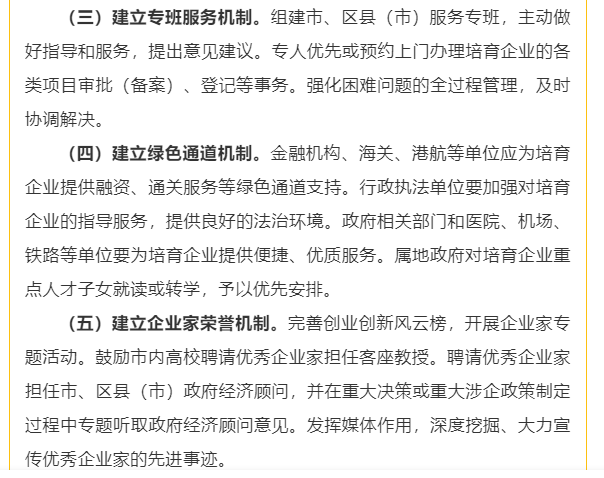 （三）建立专班服务机制。组建市、区县（市）服务专班，主动做好指导和服务，提出意见建议。专人优先或预约上门办理培育企业的各类项目审批（备案）、登记等事务。强化困难问题的全过程管理，及时协调解决。

（四）建立绿色通道机制。金融机构、海关、港航等单位应为培育企业提供融资、通关服务等绿色通道支持。行政执法单位要加强对培育企业的指导服务，提供良好的法治环境。政府相关部门和医院、机场、铁路等单位要为培育企业提供便捷、优质服务。属地政府对培育企业重点人才子女就读或转学，予以优先安排。

（五）建立企业家荣誉机制。完善创业创新风云榜，开展企业家专题活动。鼓励市内高校聘请优秀企业家担任客座教授。聘请优秀企业家担任市、区县（市）政府经济顾问，并在重大决策或重大涉企政策制定过程中专题听取政府经济顾问意见。发挥媒体作用，深度挖掘、大力宣传优秀企业家的先进事迹。